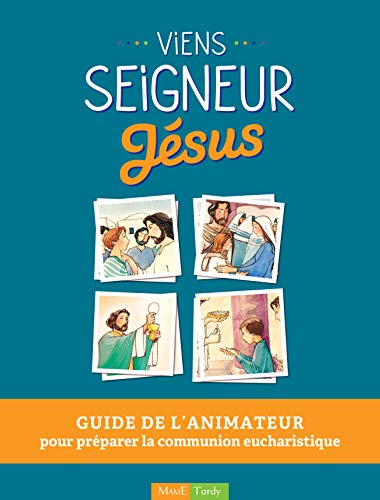 ViENS SEiGNEUR Jésus

GUIDE DE L'ANIMATEUR
pour préparer la communion eucharistique

MAME Tardy